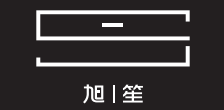 旭 | 笙